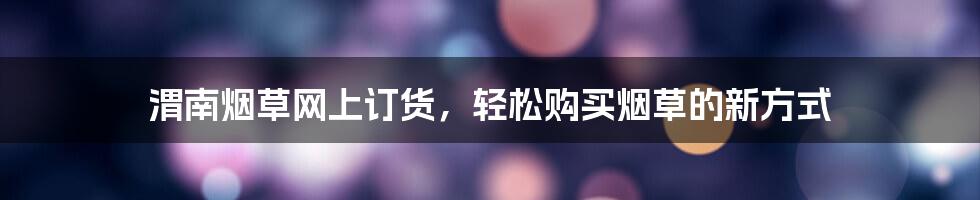 渭南烟草网上订货，轻松购买烟草的新方式